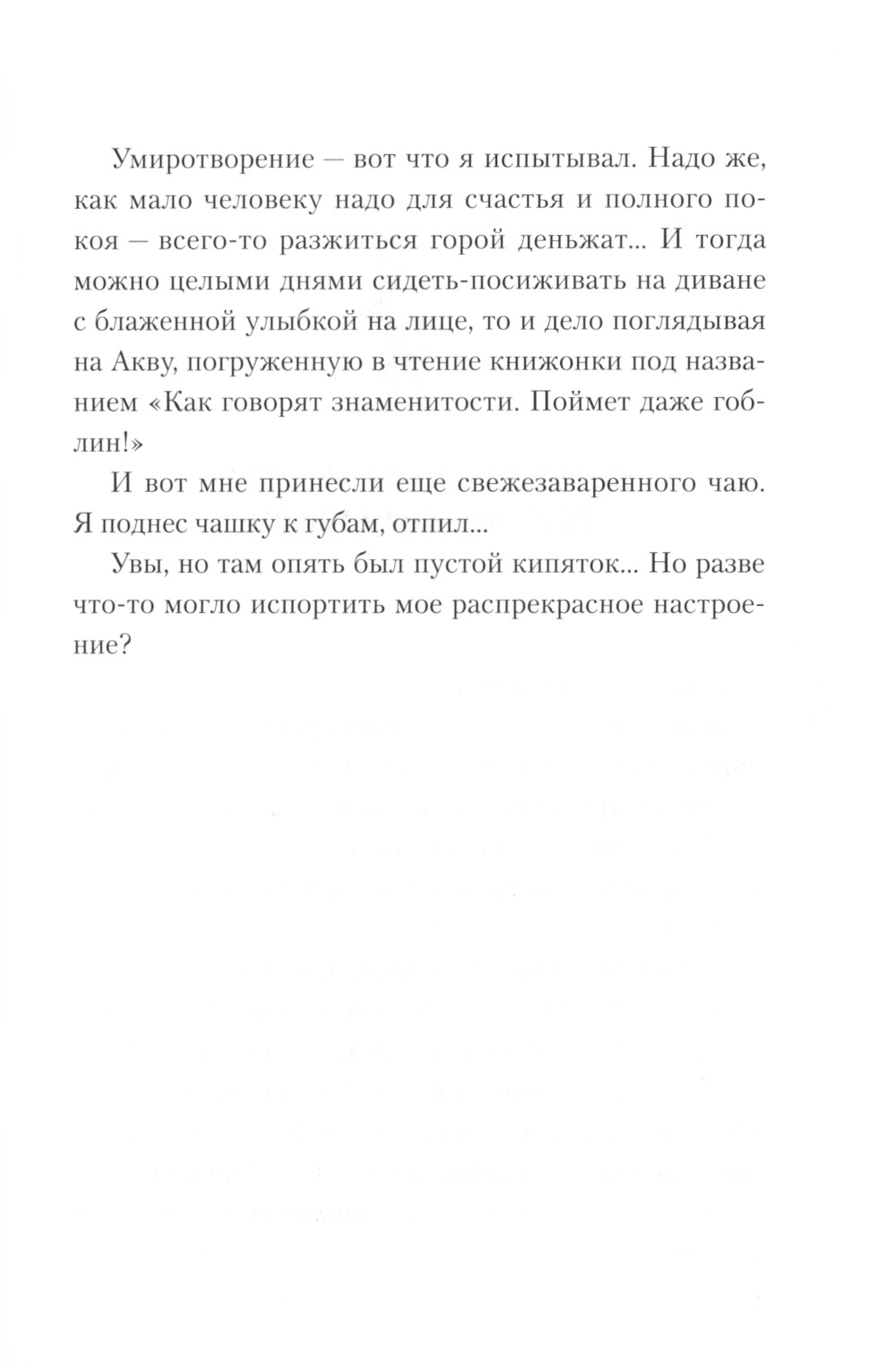 Умиротворение — вот что я испытывал. Надо же, как мало человеку надо для счастья и полного покоя — всего-то разжиться горой деньжат... И тогда можно целыми днями сидеть-посиживать на диване с блаженной улыбкой на лице, то и дело поглядывая на Акву, погруженную в чтение книжонки под названием «Как говорят знаменитости. Поймет даже гоблин!»

И вот мне принесли еще свежезаваренного чаю. Я поднес чашку к губам, отпил...

Увы, но там опять был пустой кипяток... Но разве что-то могло испортить мое распрекрасное настроение?